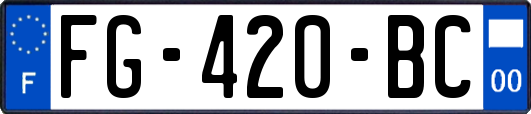 F
FG-420-BC
00